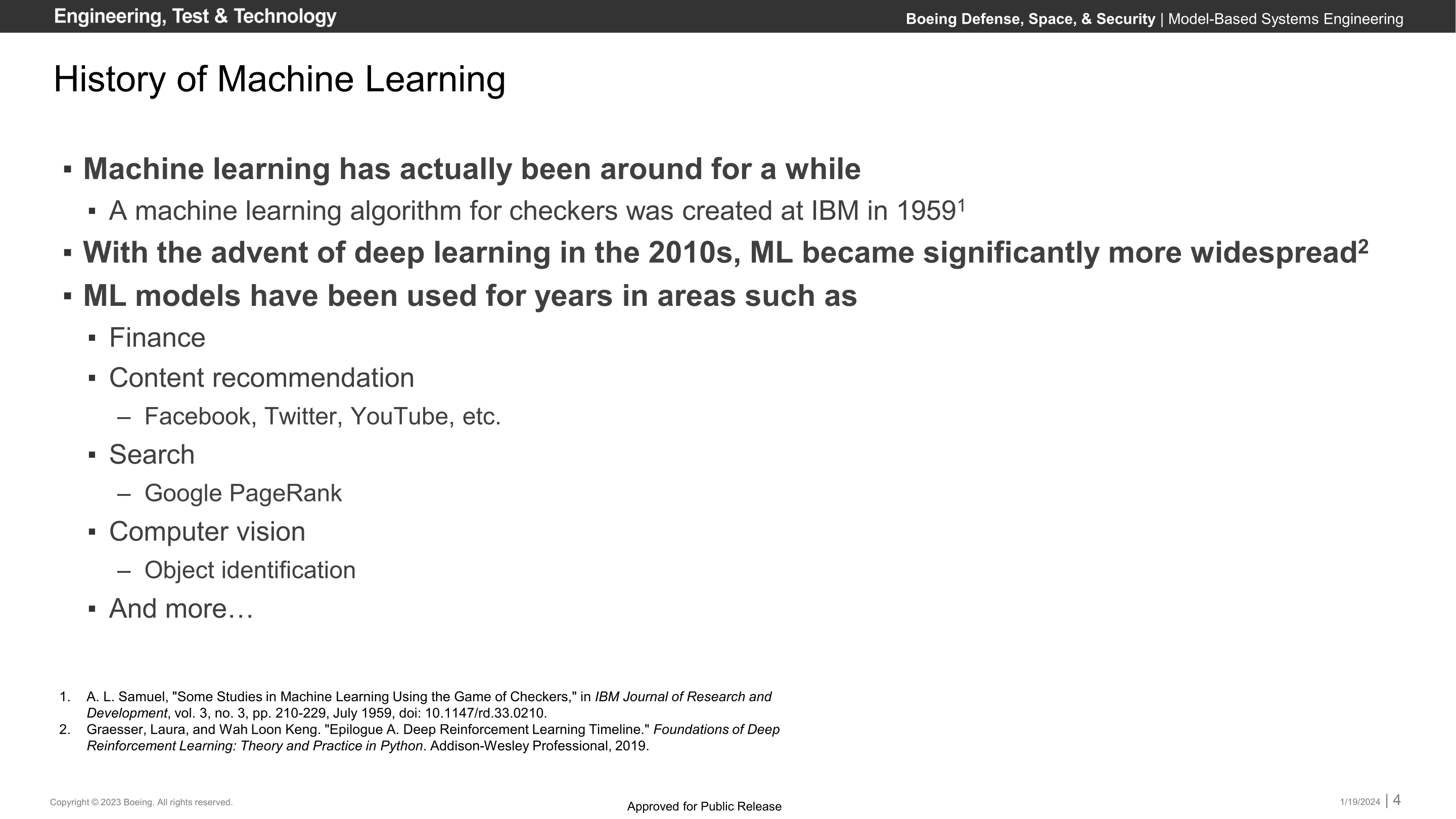 Engineering, Test & Technology

Boeing Defense, Space, & Security | Model-Based Systems Engineering

History of Machine Learning

▪ Machine learning has actually been around for a while

▪ A machine learning algorithm for checkers was created at IBM in 1959$^1$

▪ With the advent of deep learning in the 2010s, ML became significantly more widespread$^2$

▪ ML models have been used for years in areas such as

▪ Finance

▪ Content recommendation

– Facebook, Twitter, YouTube, etc.

▪ Search

– Google PageRank

▪ Computer vision

– Object identification

▪ And more…

1. A. L. Samuel, "Some Studies in Machine Learning Using the Game of Checkers," in IBM Journal of Research and Development, vol. 3, no. 3, pp. 210-229, July 1959, doi: 10.1147/rd.33.0210.
2. Graesser, Laura, and Wah Loon Keng. "Epilogue A. Deep Reinforcement Learning Timeline." Foundations of Deep Reinforcement Learning: Theory and Practice in Python. Addison-Wesley Professional, 2019.

Copyright © 2023 Boeing. All rights reserved.

Approved for Public Release

1/19/2024 | 4